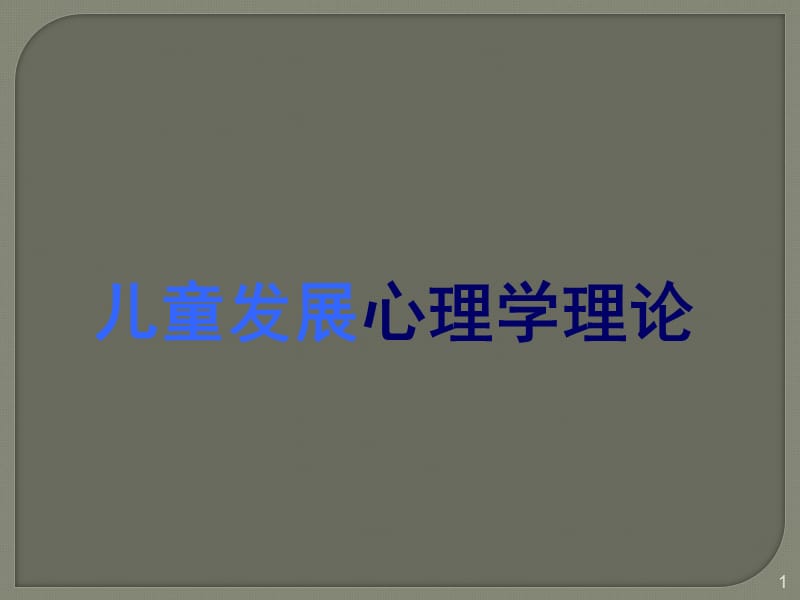 儿童发展心理学理论

1